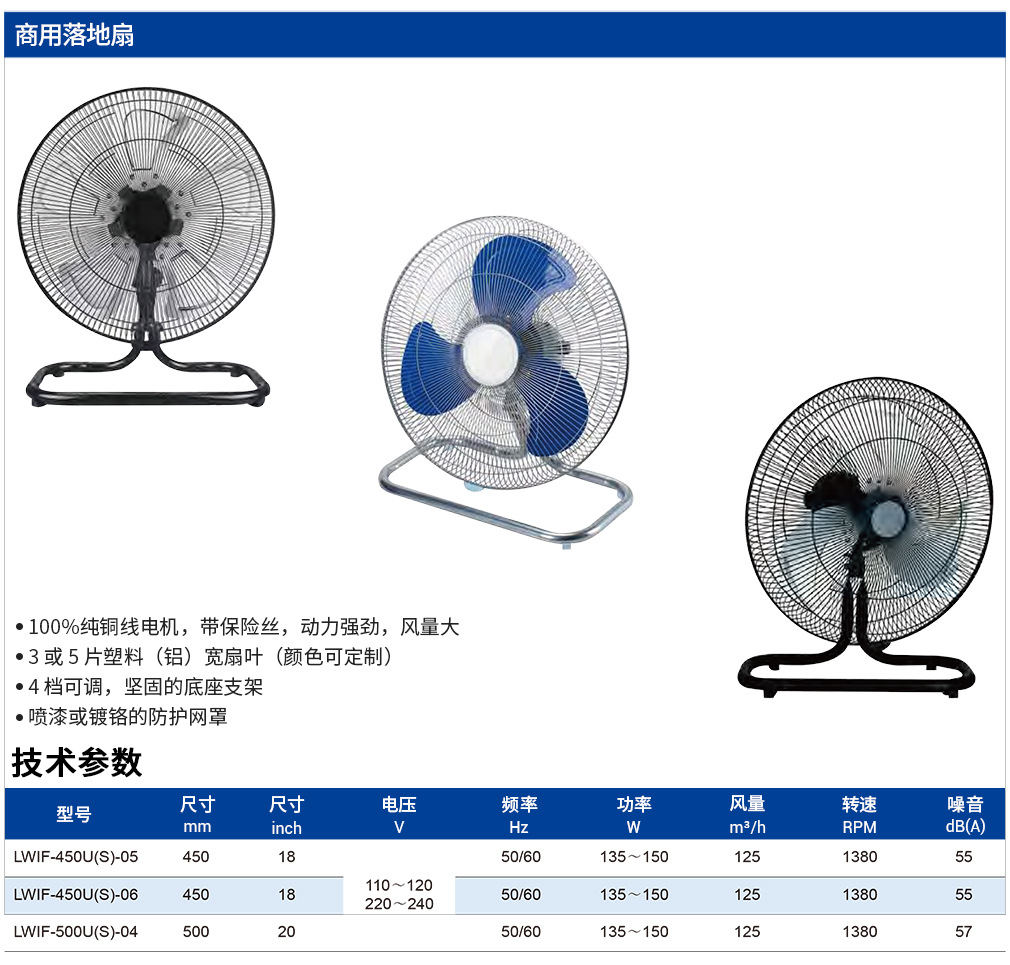 商用落地扇

• 100%纯铜线电机，带保险丝，动力强劲，风量大
• 3或5片塑料（铝）宽扇叶（颜色可定制）
• 4档可调，坚固的底座支架
• 喷漆或镀铬的防护网罩

技术参数

| 型号 | 尺寸 mm | 尺寸 inch | 电压 V | 频率 Hz | 功率 W | 风量 m³/h | 转速 RPM | 噪音 dB(A) |
|---|---|---|---|---|---|---|---|---|
| LWIF-450U(S)-05 | 450 | 18 | 110～120 220～240 | 50/60 | 135～150 | 125 | 1380 | 55 |
| LWIF-450U(S)-06 | 450 | 18 | | 50/60 | 135～150 | 125 | 1380 | 55 |
| LWIF-500U(S)-04 | 500 | 20 | | 50/60 | 135～150 | 125 | 1380 | 57 |